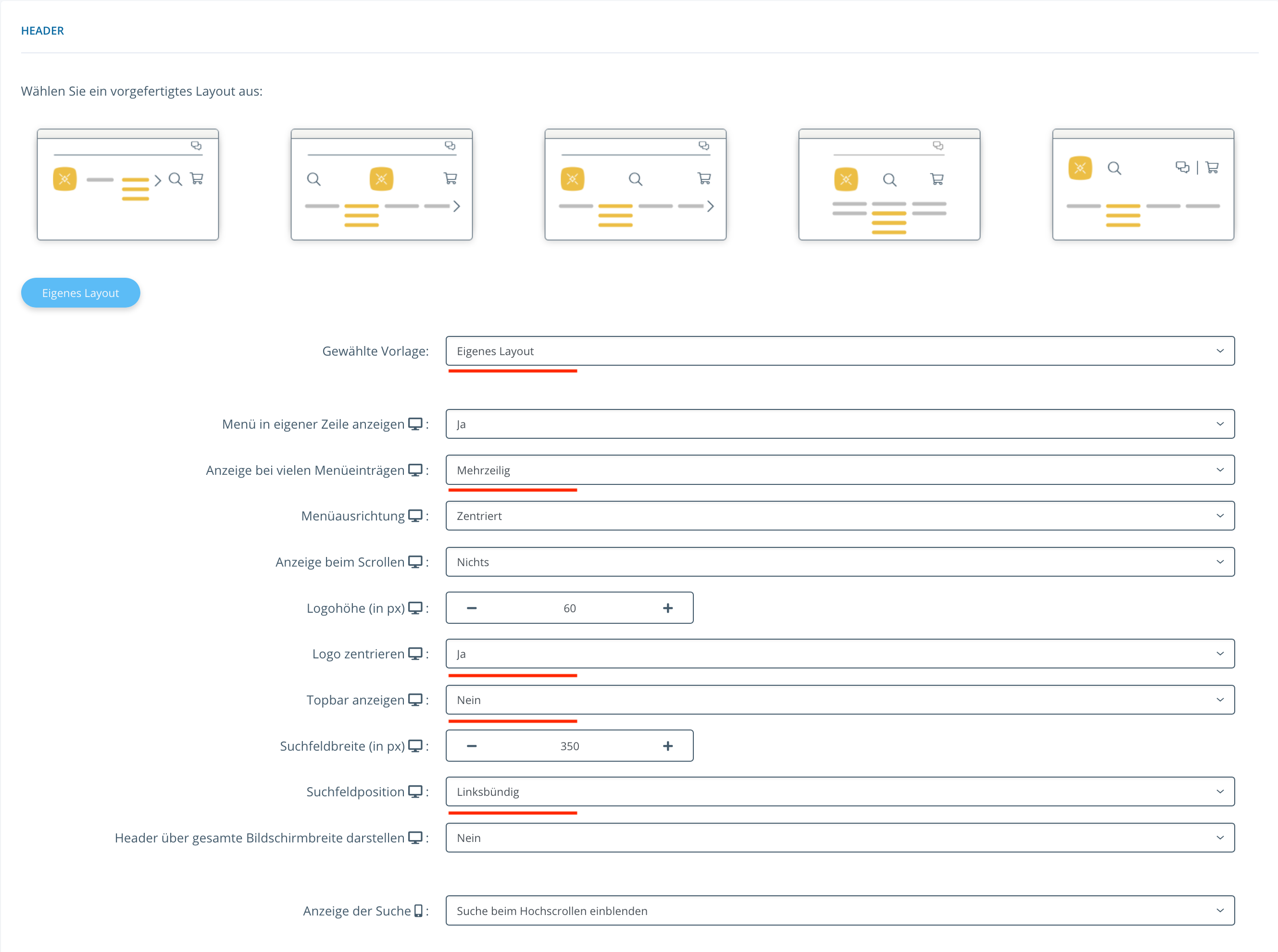 HEADER

Wählen Sie ein vorgefertigtes Layout aus:

Eigenes Layout

Gewählte Vorlage: Eigenes Layout

Menü in eigener Zeile anzeigen : Ja

Anzeige bei vielen Menüeinträgen : Mehrzeilig

Menüausrichtung : Zentriert

Anzeige beim Scrollen : Nichts

Logohöhe (in px) : − 60 +

Logo zentrieren : Ja

Topbar anzeigen : Nein

Suchfeldbreite (in px) : − 350 +

Suchfeldposition : Linksbündig

Header über gesamte Bildschirmbreite darstellen : Nein

Anzeige der Suche : Suche beim Hochscrollen einblenden